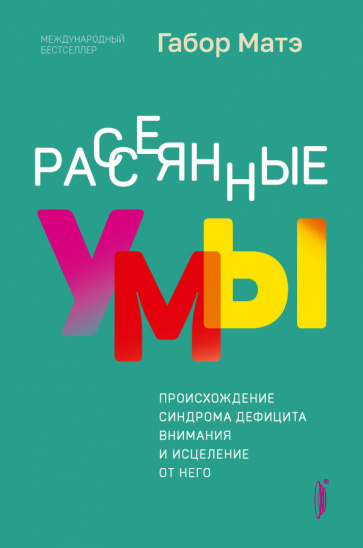 МЕЖДУНАРОДНЫЙ БЕСТСЕЛЛЕР

Габор Матэ

РАССЕЯННЫЕ

УМЫ

ПРОИСХОЖДЕНИЕ СИНДРОМА ДЕФИЦИТА ВНИМАНИЯ И ИСЦЕЛЕНИЕ ОТ НЕГО